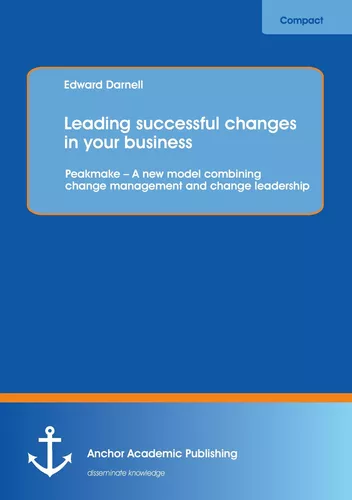 Compact

Edward Darnell

Leading successful changes in your business

Peakmake – A new model combining change management and change leadership

Anchor Academic Publishing

disseminate knowledge